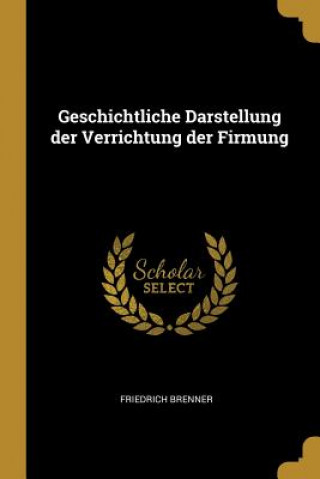 Geschichtliche Darstellung der Verrichtung der Firmung

Scholar
SELECT

FRIEDRICH BRENNER